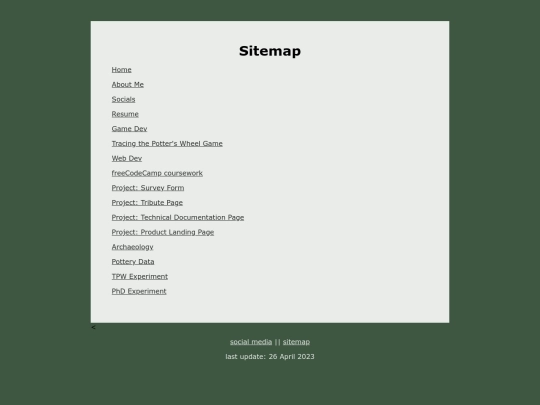 Sitemap

Home

About Me

Socials

Resume

Game Dev

Tracing the Potter's Wheel Game

Web Dev

freeCodeCamp coursework

Project: Survey Form

Project: Tribute Page

Project: Technical Documentation Page

Project: Product Landing Page

Archaeology

Pottery Data

TPW Experiment

PhD Experiment

<

social media || sitemap

last update: 26 April 2023